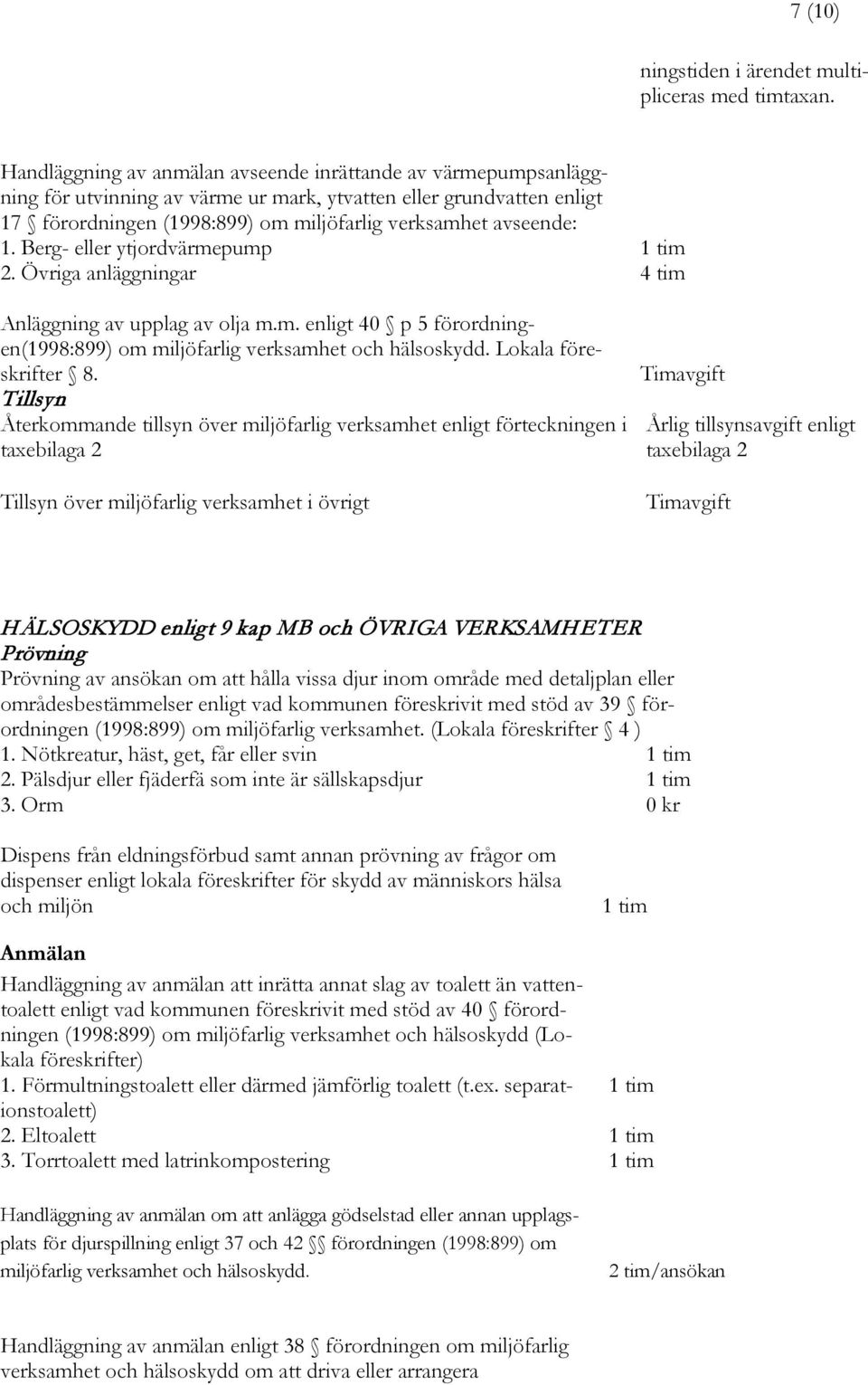 7 (10)

ningstiden i ärendet multipliceras med timtaxan.

Handläggning av anmälan avseende inrättande av värmepumpsanläggning för utvinning av värme ur mark, ytvatten eller grundvatten enligt 17 § förordningen (1998:899) om miljöfarlig verksamhet avseende:
1. Berg- eller ytjordvärmepump 1 tim
2. Övriga anläggningar 4 tim

Anläggning av upplag av olja m.m. enligt 40 § p 5 förordningen(1998:899) om miljöfarlig verksamhet och hälsoskydd. Lokala föreskrifter § 8. Timavgift

Tillsyn
Återkommande tillsyn över miljöfarlig verksamhet enligt förteckningen i taxebilaga 2 Årlig tillsynsavgift enligt taxebilaga 2

Tillsyn över miljöfarlig verksamhet i övrigt Timavgift

HÄLSOSKYDD enligt 9 kap MB och ÖVRIGA VERKSAMHETER
Prövning
Prövning av ansökan om att hålla vissa djur inom område med detaljplan eller områdesbestämmelser enligt vad kommunen föreskrivit med stöd av 39 § förordningen (1998:899) om miljöfarlig verksamhet. (Lokala föreskrifter § 4 )
1. Nötkreatur, häst, get, får eller svin 1 tim
2. Pälsdjur eller fjäderfä som inte är sällskapsdjur 1 tim
3. Orm 0 kr

Dispens från eldningsförbud samt annan prövning av frågor om dispenser enligt lokala föreskrifter för skydd av människors hälsa och miljön 1 tim

Anmälan
Handläggning av anmälan att inrätta annat slag av toalett än vattentoalett enligt vad kommunen föreskrivit med stöd av 40 § förordningen (1998:899) om miljöfarlig verksamhet och hälsoskydd (Lokala föreskrifter)
1. Förmultningstoalett eller därmed jämförlig toalett (t.ex. separationstoalett) 1 tim
2. Eltoalett 1 tim
3. Torrtoalett med latrinkompostering 1 tim

Handläggning av anmälan om att anlägga gödselstad eller annan upplagsplats för djurspillning enligt 37 och 42 §§ förordningen (1998:899) om miljöfarlig verksamhet och hälsoskydd. 2 tim/ansökan

Handläggning av anmälan enligt 38 § förordningen om miljöfarlig verksamhet och hälsoskydd om att driva eller arrangera